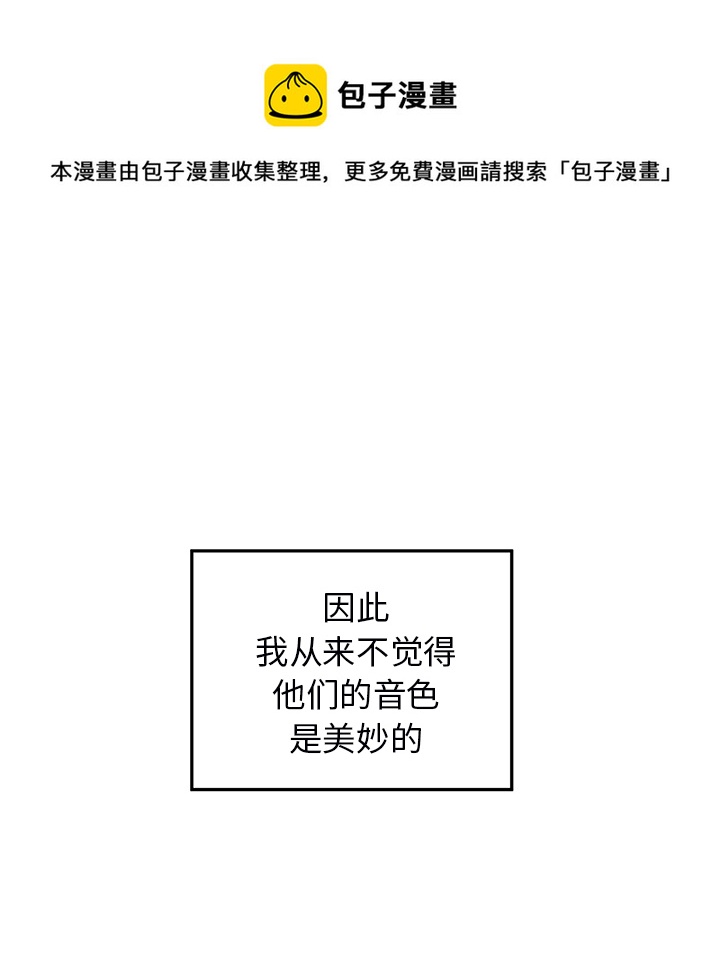 包子漫畫

本漫畫由包子漫畫收集整理，更多免費漫画請搜索「包子漫畫」

因此
我从来不觉得
他们的音色
是美妙的